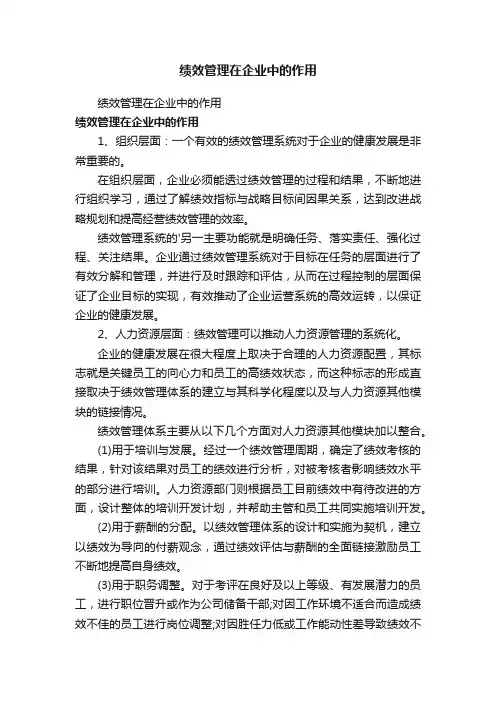 绩效管理在企业中的作用

绩效管理在企业中的作用

绩效管理在企业中的作用

1、组织层面：一个有效的绩效管理系统对于企业的健康发展是非常重要的。

在组织层面，企业必须能透过绩效管理的过程和结果，不断地进行组织学习，通过了解绩效指标与战略目标间因果关系，达到改进战略规划和提高经营绩效管理的效率。

绩效管理系统的'另一主要功能就是明确任务、落实责任、强化过程、关注结果。企业通过绩效管理系统对于目标在任务的层面进行了有效分解和管理，并进行及时跟踪和评估，从而在过程控制的层面保证了企业目标的实现，有效推动了企业运营系统的高效运转，以保证企业的健康发展。

2、人力资源层面：绩效管理可以推动人力资源管理的系统化。

企业的健康发展在很大程度上取决于合理的人力资源配置，其标志就是关键员工的向心力和员工的高绩效状态，而这种标志的形成直接取决于绩效管理体系的建立与其科学化程度以及与人力资源其他模块的链接情况。

绩效管理体系主要从以下几个方面对人力资源其他模块加以整合。

(1)用于培训与发展。经过一个绩效管理周期，确定了绩效考核的结果，针对该结果对员工的绩效进行分析，对被考核者影响绩效水平的部分进行培训。人力资源部门则根据员工目前绩效中有待改进的方面，设计整体的培训开发计划，并帮助主管和员工共同实施培训开发。

(2)用于薪酬的分配。以绩效管理体系的设计和实施为契机，建立以绩效为导向的付薪观念，通过绩效评估与薪酬的全面链接激励员工不断地提高自身绩效。

(3)用于职务调整。对于考评在良好及以上等级、有发展潜力的员工，进行职位晋升或作为公司储备干部;对因工作环境不适合而造成绩效不佳的员工进行岗位调整;对因胜任力低或工作能动性差导致绩效不